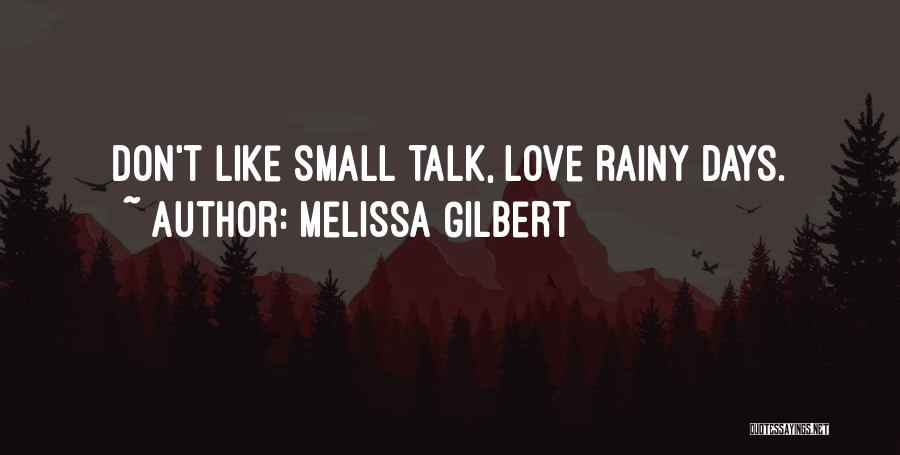 DON'T LIKE SMALL TALK, LOVE RAINY DAYS.
~ AUTHOR: MELISSA GILBERT

QUOTESSAYINGS.NET